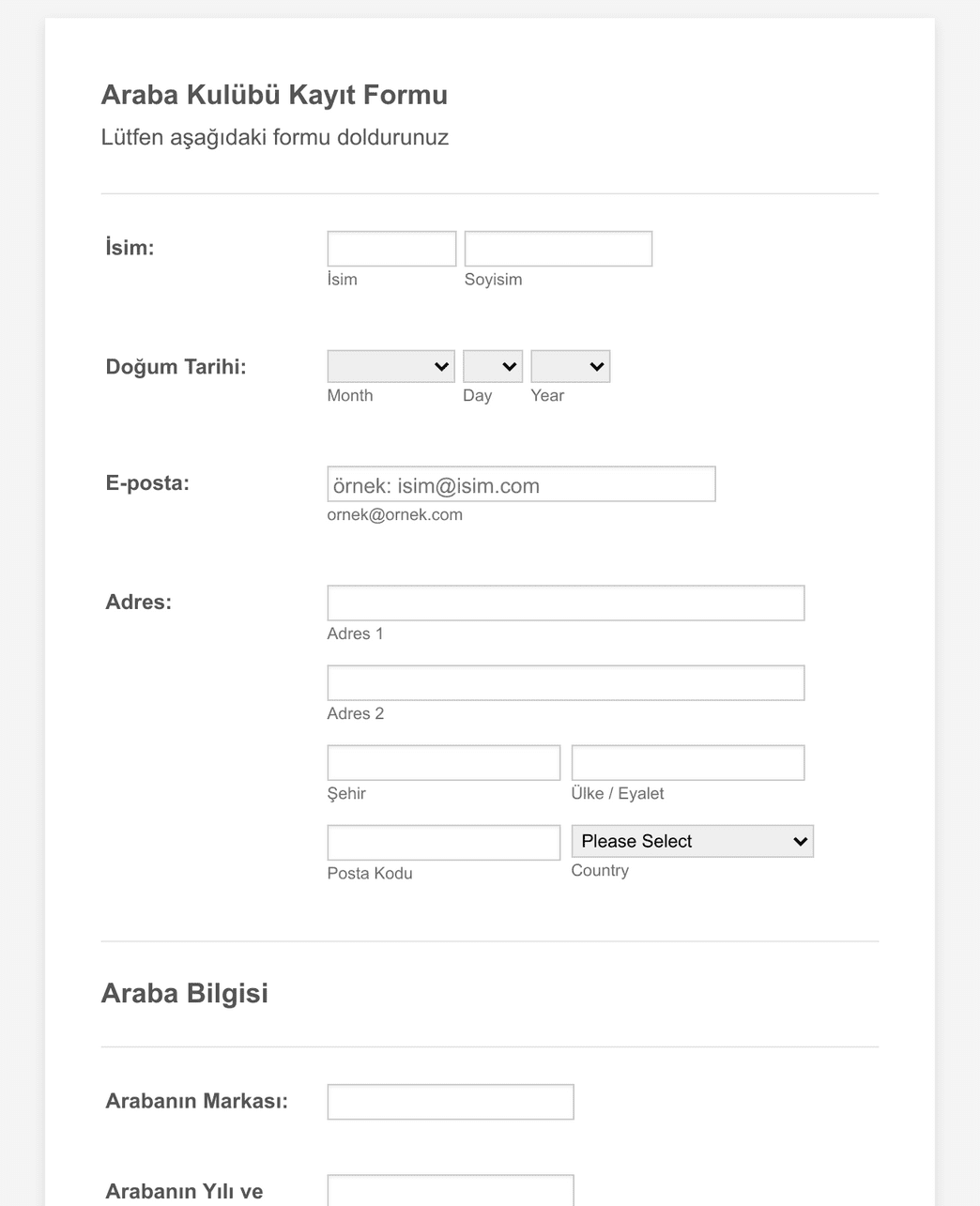 Araba Kulübü Kayıt Formu

Lütfen aşağıdaki formu doldurunuz

İsim:

İsim

Soyisim

Doğum Tarihi:

Month

Day

Year

E-posta:

örnek: isim@isim.com

ornek@ornek.com

Adres:

Adres 1

Adres 2

Şehir

Ülke / Eyalet

Posta Kodu

Please Select

Country

Araba Bilgisi

Arabanın Markası:

Arabanın Yılı ve